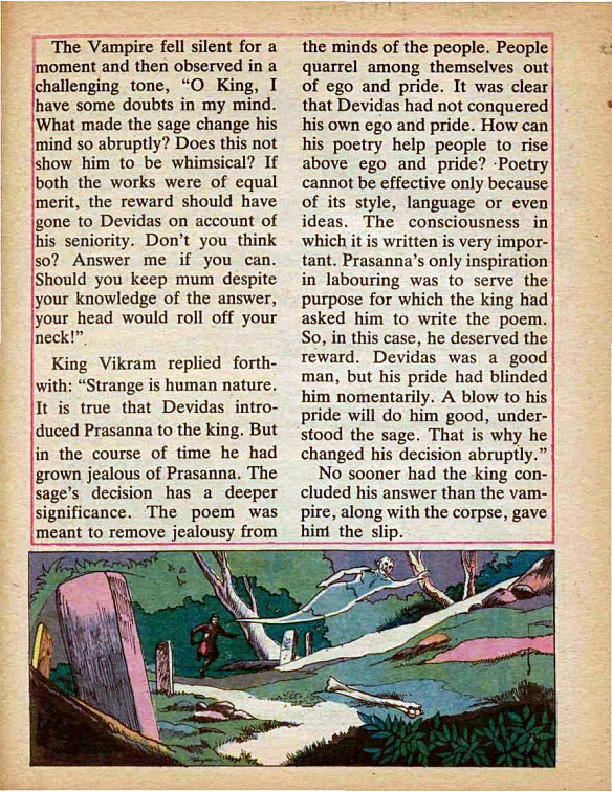 The Vampire fell silent for a moment and then observed in a challenging tone, "O King, I have some doubts in my mind. What made the sage change his mind so abruptly? Does this not show him to be whimsical? If both the works were of equal merit, the reward should have gone to Devidas on account of his seniority. Don't you think so? Answer me if you can. Should you keep mum despite your knowledge of the answer, your head would roll off your neck!".

King Vikram replied forthwith: "Strange is human nature. It is true that Devidas introduced Prasanna to the king. But in the course of time he had grown jealous of Prasanna. The sage's decision has a deeper significance. The poem was meant to remove jealousy from the minds of the people. People quarrel among themselves out of ego and pride. It was clear that Devidas had not conquered his own ego and pride. How can his poetry help people to rise above ego and pride? Poetry cannot be effective only because of its style, language or even ideas. The consciousness in which it is written is very important. Prasanna's only inspiration in labouring was to serve the purpose for which the king had asked him to write the poem. So, in this case, he deserved the reward. Devidas was a good man, but his pride had blinded him nomentarily. A blow to his pride will do him good, understood the sage. That is why he changed his decision abruptly."

No sooner had the king concluded his answer than the vampire, along with the corpse, gave him the slip.